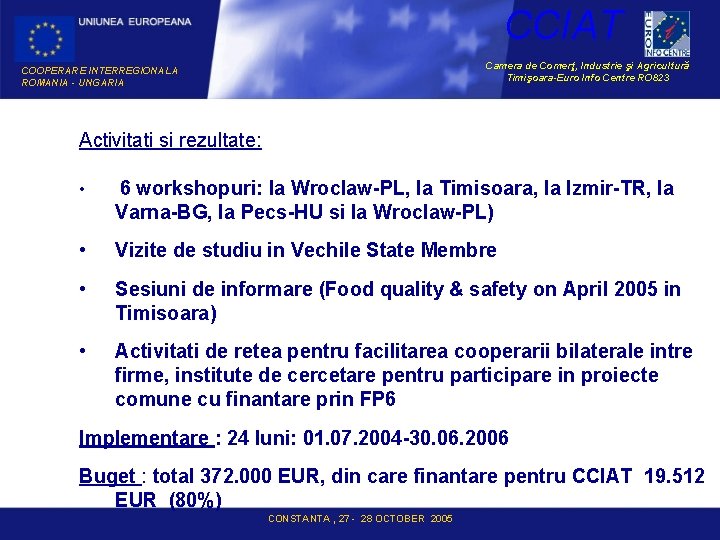 UNIUNEA EUROPEANA

COOPERARE INTERREGIONALA
ROMANIA - UNGARIA

CCIAT

EURO INFO CENTRE

Camera de Comerţ, Industrie şi Agricultură Timişoara-Euro Info Centre RO823

Activitati si rezultate:

• 6 workshopuri: la Wroclaw-PL, la Timisoara, la Izmir-TR, la Varna-BG, la Pecs-HU si la Wroclaw-PL)

• Vizite de studiu in Vechile State Membre

• Sesiuni de informare (Food quality & safety on April 2005 in Timisoara)

• Activitati de retea pentru facilitarea cooperarii bilaterale intre firme, institute de cercetare pentru participare in proiecte comune cu finantare prin FP6

Implementare : 24 luni: 01.07.2004-30.06.2006

Buget : total 372.000 EUR, din care finantare pentru CCIAT 19.512 EUR (80%)

CONSTANTA , 27 - 28 OCTOBER 2005